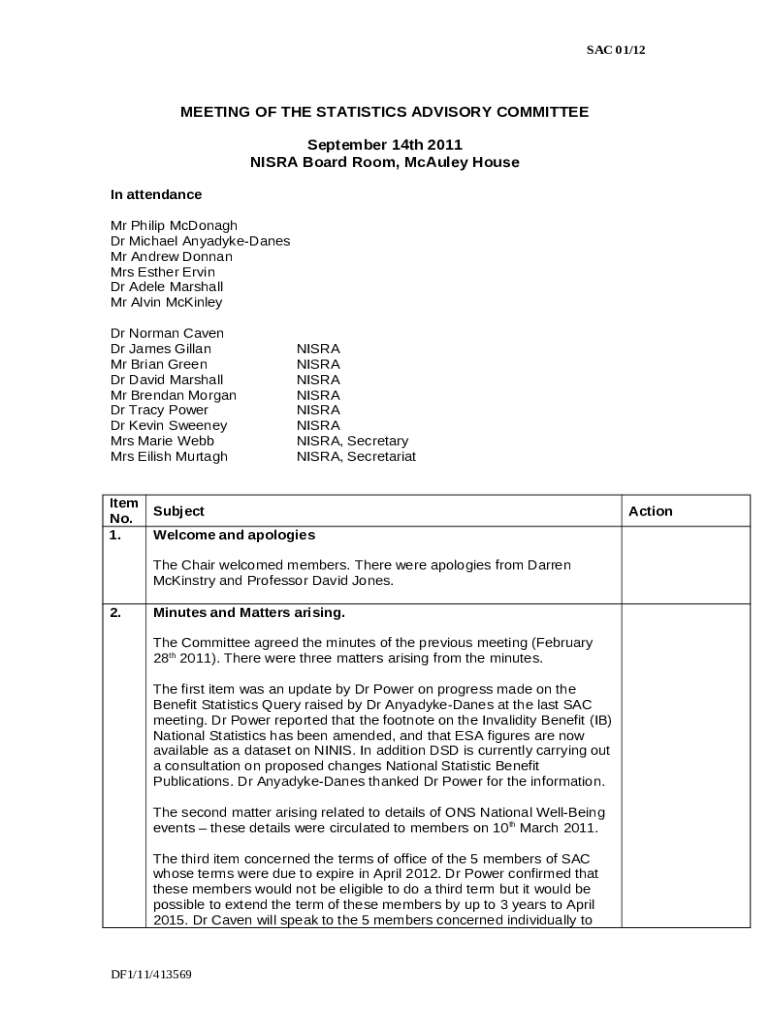 SAC 01/12

MEETING OF THE STATISTICS ADVISORY COMMITTEE

September 14th 2011
NISRA Board Room, McAuley House

In attendance

Mr Philip McDonagh
Dr Michael Anyadyke-Danes
Mr Andrew Donnan
Mrs Esther Ervin
Dr Adele Marshall
Mr Alvin McKinley

Dr Norman Caven
Dr James Gillan NISRA
Mr Brian Green NISRA
Dr David Marshall NISRA
Mr Brendan Morgan NISRA
Dr Tracy Power NISRA
Dr Kevin Sweeney NISRA
Mrs Marie Webb NISRA, Secretary
Mrs Eilish Murtagh NISRA, Secretariat

| Item No. | Subject | Action |
|---|---|---|
| 1. | Welcome and apologies<br><br>The Chair welcomed members. There were apologies from Darren McKinstry and Professor David Jones. | |
| 2. | Minutes and Matters arising.<br><br>The Committee agreed the minutes of the previous meeting (February 28$^{th}$ 2011). There were three matters arising from the minutes.<br><br>The first item was an update by Dr Power on progress made on the Benefit Statistics Query raised by Dr Anyadyke-Danes at the last SAC meeting. Dr Power reported that the footnote on the Invalidity Benefit (IB) National Statistics has been amended, and that ESA figures are now available as a dataset on NINIS. In addition DSD is currently carrying out a consultation on proposed changes National Statistic Benefit Publications. Dr Anyadyke-Danes thanked Dr Power for the information.<br><br>The second matter arising related to details of ONS National Well-Being events – these details were circulated to members on 10$^{th}$ March 2011.<br><br>The third item concerned the terms of office of the 5 members of SAC whose terms were due to expire in April 2012. Dr Power confirmed that these members would not be eligible to do a third term but it would be possible to extend the term of these members by up to 3 years to April 2015. Dr Caven will speak to the 5 members concerned individually to | |

DF1/11/413569